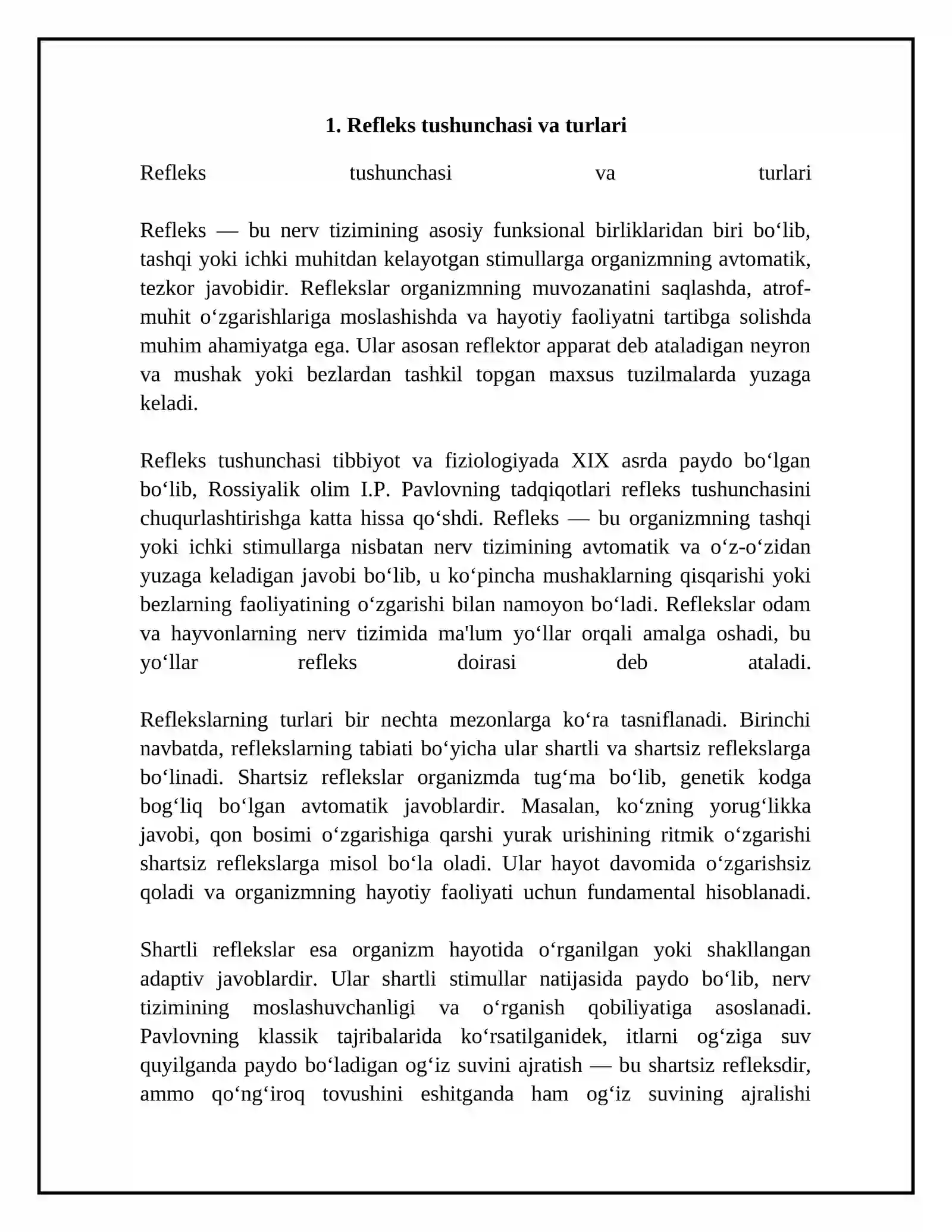 1. Refleks tushunchasi va turlari

Refleks tushunchasi va turlari

Refleks — bu nerv tizimining asosiy funksional birliklaridan biri bo'lib, tashqi yoki ichki muhitdan kelayotgan stimullarga organizmning avtomatik, tezkor javobidir. Reflekslar organizmning muvozanatini saqlashda, atrof-muhit o'zgarishlariga moslashishda va hayotiy faoliyatni tartibga solishda muhim ahamiyatga ega. Ular asosan reflektor apparat deb ataladigan neyron va mushak yoki bezlardan tashkil topgan maxsus tuzilmalarda yuzaga keladi.

Refleks tushunchasi tibbiyot va fiziologiyada XIX asrda paydo bo'lgan bo'lib, Rossiyalik olim I.P. Pavlovning tadqiqotlari refleks tushunchasini chuqurlashtirishga katta hissa qo'shdi. Refleks — bu organizmning tashqi yoki ichki stimullarga nisbatan nerv tizimining avtomatik va o'z-o'zidan yuzaga keladigan javobi bo'lib, u ko'pincha mushaklarning qisqarishi yoki bezlarning faoliyatining o'zgarishi bilan namoyon bo'ladi. Reflekslar odam va hayvonlarning nerv tizimida ma'lum yo'llar orqali amalga oshadi, bu yo'llar refleks doirasi deb ataladi.

Reflekslarning turlari bir nechta mezonlarga ko'ra tasniflanadi. Birinchi navbatda, reflekslarning tabiati bo'yicha ular shartli va shartsiz reflekslarga bo'linadi. Shartsiz reflekslar organizmda tug'ma bo'lib, genetik kodga bog'liq bo'lgan avtomatik javoblardir. Masalan, ko'zning yorug'likka javobi, qon bosimi o'zgarishiga qarshi yurak urishining ritmik o'zgarishi shartsiz reflekslarga misol bo'la oladi. Ular hayot davomida o'zgarishsiz qoladi va organizmning hayotiy faoliyati uchun fundamental hisoblanadi.

Shartli reflekslar esa organizm hayotida o'rganilgan yoki shakllangan adaptiv javoblardir. Ular shartli stimullar natijasida paydo bo'lib, nerv tizimining moslashuvchanligi va o'rganish qobiliyatiga asoslanadi. Pavlovning klassik tajribalarida ko'rsatilganidek, itlarni og'ziga suv quyilganda paydo bo'ladigan og'iz suvini ajratish — bu shartsiz refleksdir, ammo qo'ng'iroq tovushini eshitganda ham og'iz suvining ajralishi